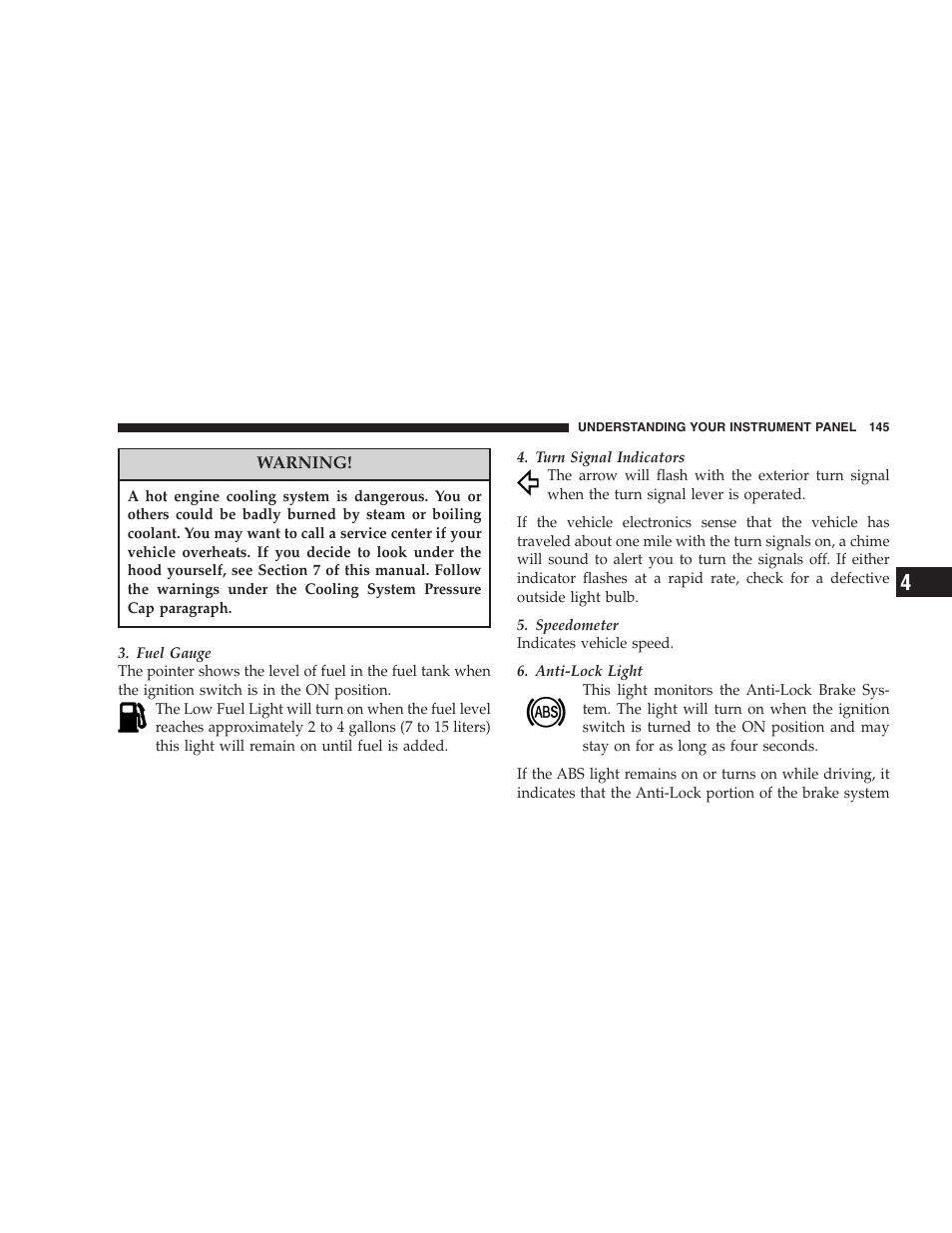 UNDERSTANDING YOUR INSTRUMENT PANEL 145

WARNING!

A hot engine cooling system is dangerous. You or others could be badly burned by steam or boiling coolant. You may want to call a service center if your vehicle overheats. If you decide to look under the hood yourself, see Section 7 of this manual. Follow the warnings under the Cooling System Pressure Cap paragraph.

3. Fuel Gauge
The pointer shows the level of fuel in the fuel tank when the ignition switch is in the ON position.

The Low Fuel Light will turn on when the fuel level reaches approximately 2 to 4 gallons (7 to 15 liters) this light will remain on until fuel is added.

4. Turn Signal Indicators
The arrow will flash with the exterior turn signal when the turn signal lever is operated.

If the vehicle electronics sense that the vehicle has traveled about one mile with the turn signals on, a chime will sound to alert you to turn the signals off. If either indicator flashes at a rapid rate, check for a defective outside light bulb.

5. Speedometer
Indicates vehicle speed.

6. Anti-Lock Light
ABS
This light monitors the Anti-Lock Brake System. The light will turn on when the ignition switch is turned to the ON position and may stay on for as long as four seconds.

If the ABS light remains on or turns on while driving, it indicates that the Anti-Lock portion of the brake system

4